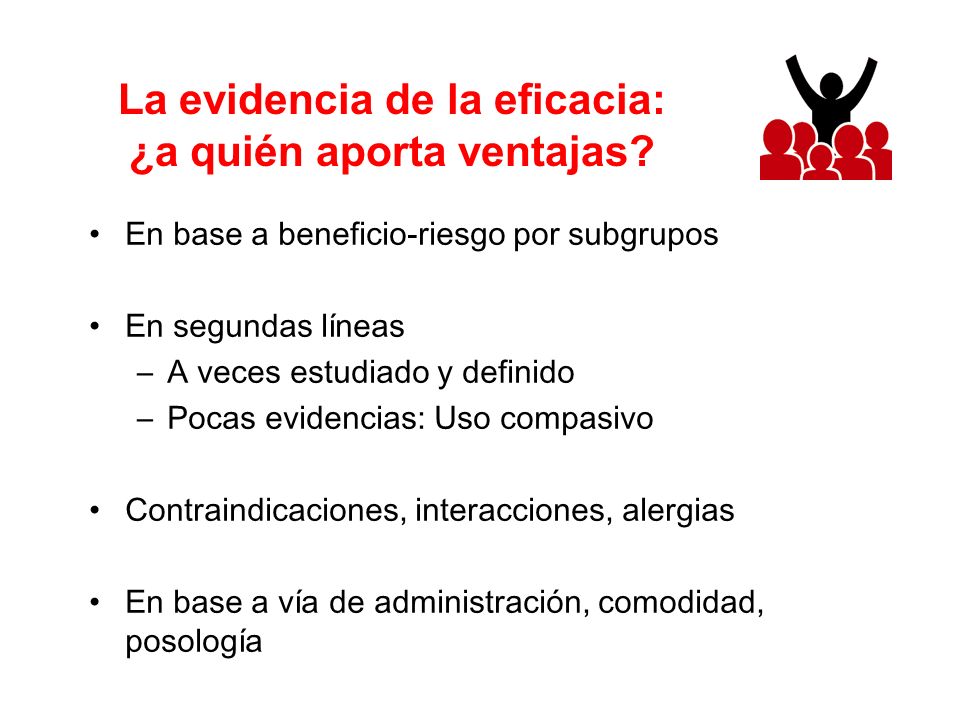 La evidencia de la eficacia: ¿a quién aporta ventajas?

• En base a beneficio-riesgo por subgrupos

• En segundas líneas
– A veces estudiado y definido
– Pocas evidencias: Uso compasivo

• Contraindicaciones, interacciones, alergias

• En base a vía de administración, comodidad, posología